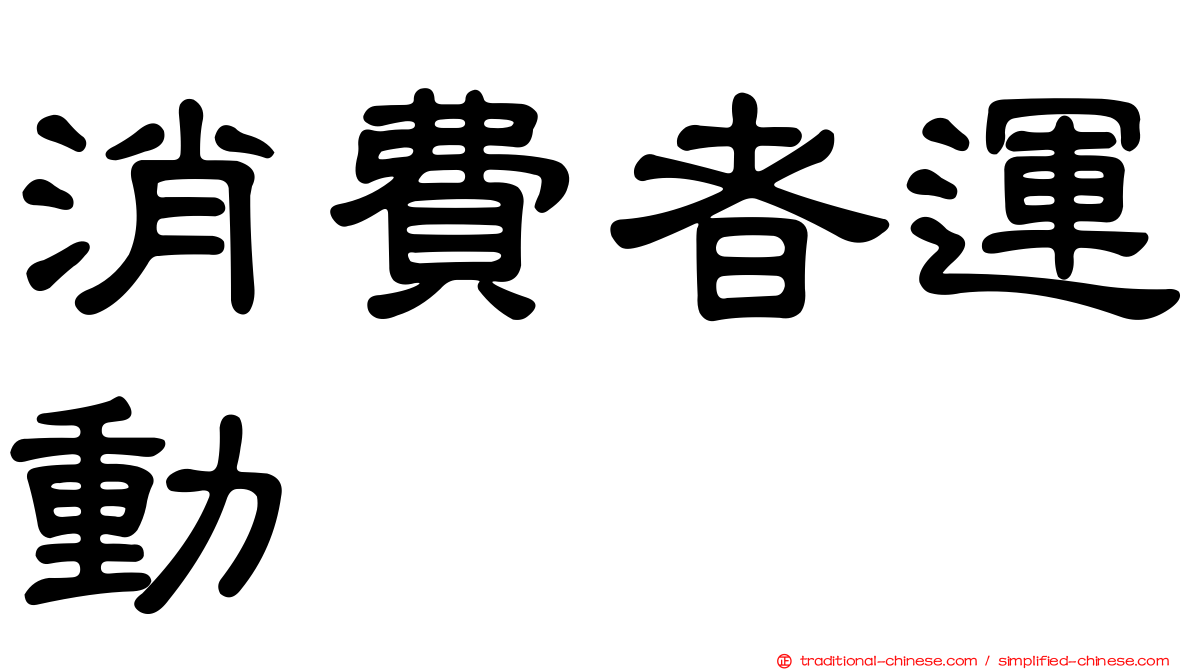 消費者運動

㊣ traditional-chinese.com / simplified-chinese.com